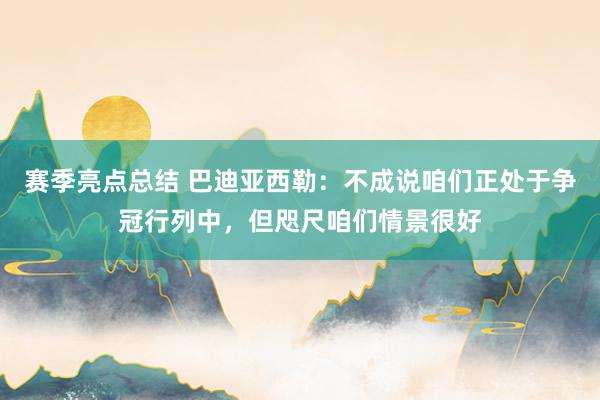 赛季亮点总结 巴迪亚西勒：不成说咱们正处于争冠行列中，但咫尺咱们情景很好